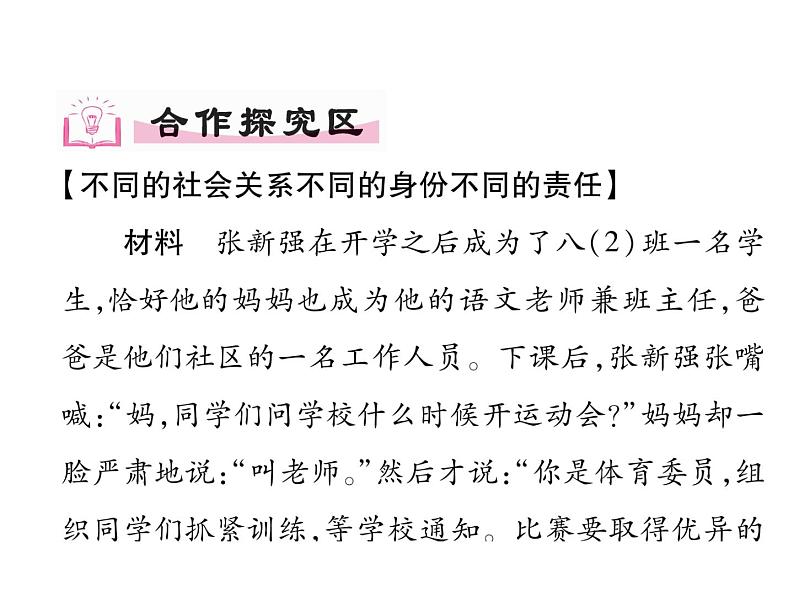 合作探究区

【不同的社会关系不同的身份不同的责任】

材料　张新强在开学之后成为了八(2)班一名学生,恰好他的妈妈也成为他的语文老师兼班主任,爸爸是他们社区的一名工作人员。下课后,张新强张嘴喊:“妈,同学们问学校什么时候开运动会?”妈妈却一脸严肃地说:“叫老师。”然后才说:“你是体育委员,组织同学们抓紧训练,等学校通知。比赛要取得优异的